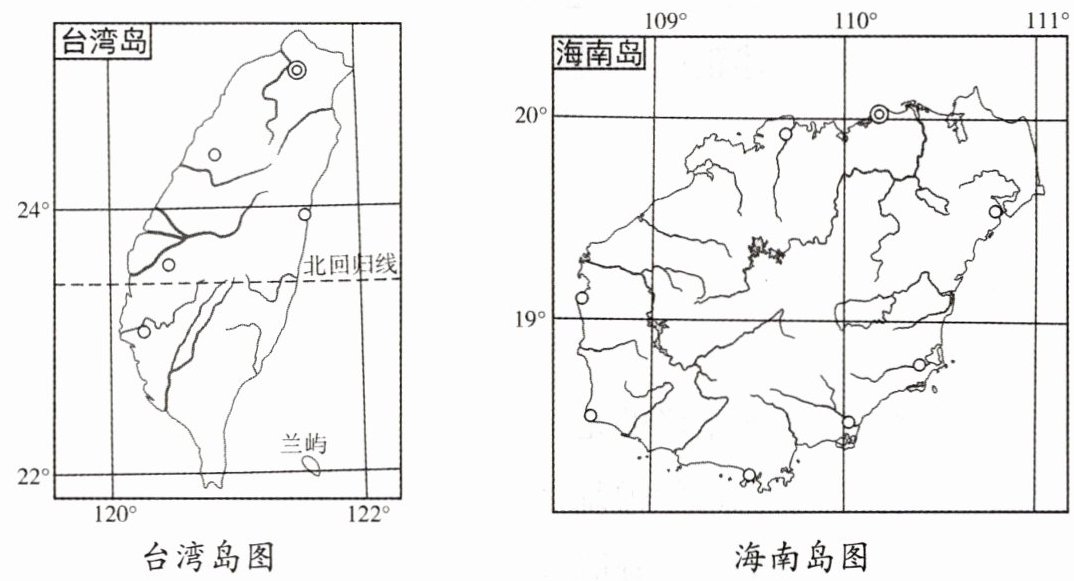 台湾岛

24°

北回归线

兰屿

22°

120°

122°

台湾岛图

109°

110°

111°

海南岛

20°

19°

海南岛图